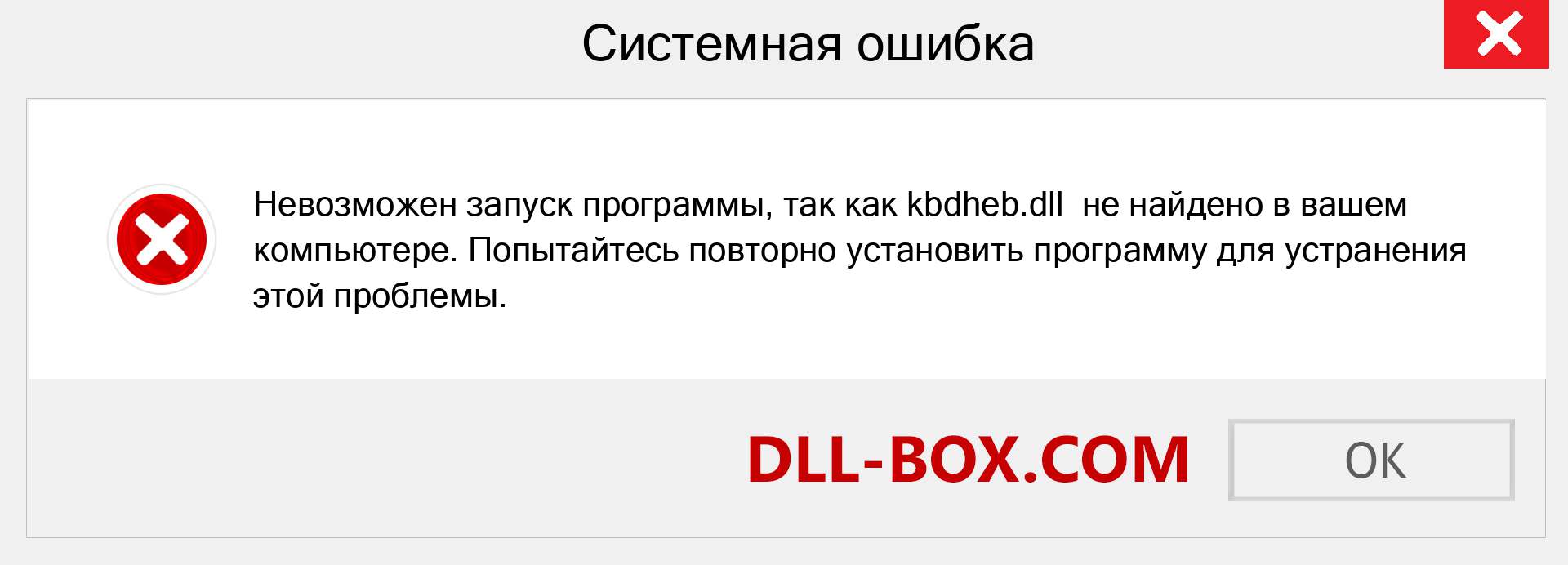 Системная ошибка

Невозможен запуск программы, так как kbdheb.dll  не найдено в вашем компьютере. Попытайтесь повторно установить программу для устранения этой проблемы.

DLL-BOX.COM

OK